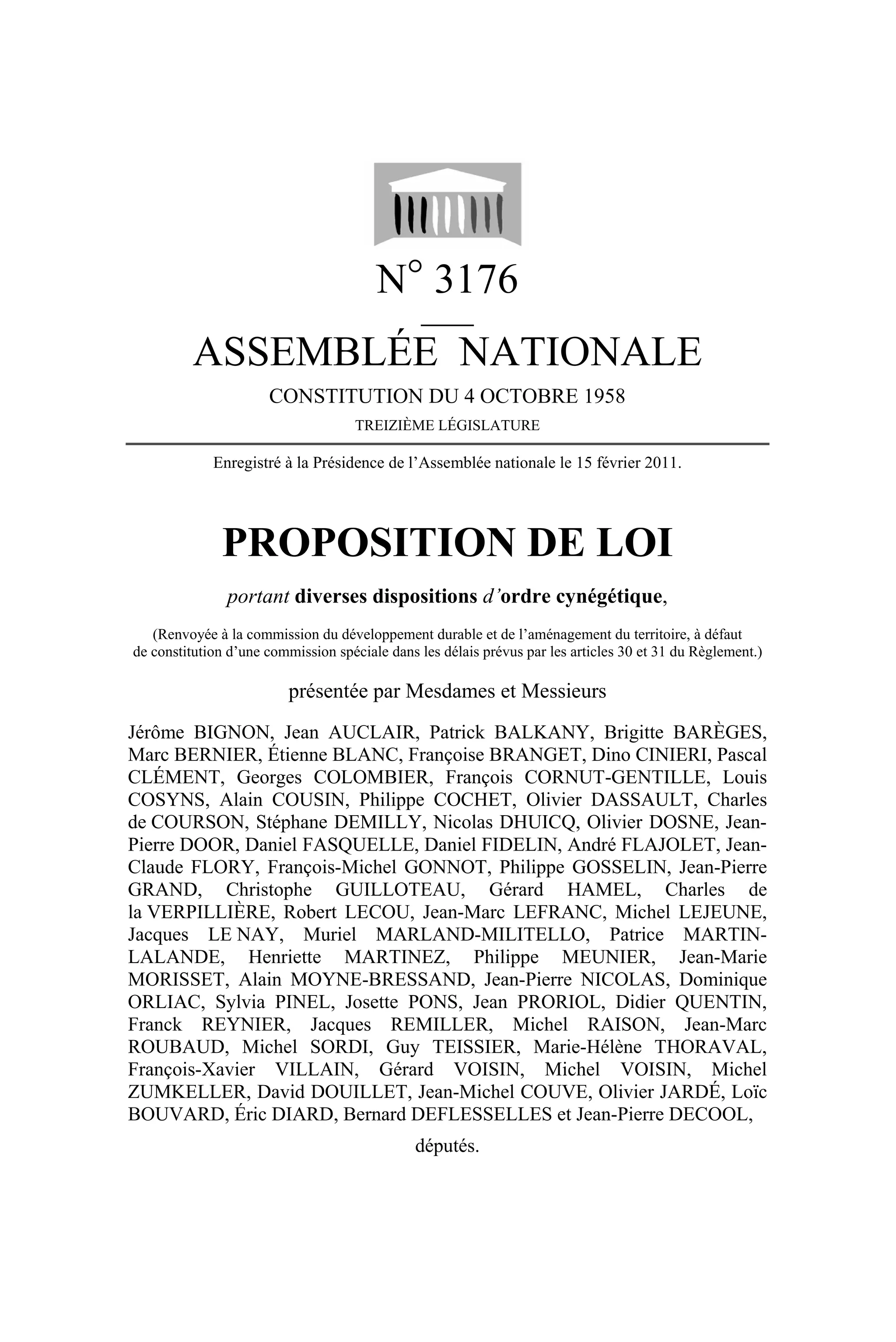 N° 3176

ASSEMBLÉE NATIONALE

CONSTITUTION DU 4 OCTOBRE 1958

TREIZIÈME LÉGISLATURE

Enregistré à la Présidence de l'Assemblée nationale le 15 février 2011.

PROPOSITION DE LOI

portant diverses dispositions d'ordre cynégétique,

(Renvoyée à la commission du développement durable et de l'aménagement du territoire, à défaut de constitution d'une commission spéciale dans les délais prévus par les articles 30 et 31 du Règlement.)

présentée par Mesdames et Messieurs

Jérôme BIGNON, Jean AUCLAIR, Patrick BALKANY, Brigitte BARÈGES, Marc BERNIER, Étienne BLANC, Françoise BRANGET, Dino CINIERI, Pascal CLÉMENT, Georges COLOMBIER, François CORNUT-GENTILLE, Louis COSYNS, Alain COUSIN, Philippe COCHET, Olivier DASSAULT, Charles de COURSON, Stéphane DEMILLY, Nicolas DHUICQ, Olivier DOSNE, Jean-Pierre DOOR, Daniel FASQUELLE, Daniel FIDELIN, André FLAJOLET, Jean-Claude FLORY, François-Michel GONNOT, Philippe GOSSELIN, Jean-Pierre GRAND, Christophe GUILLOTEAU, Gérard HAMEL, Charles de la VERPILLIÈRE, Robert LECOU, Jean-Marc LEFRANC, Michel LEJEUNE, Jacques LE NAY, Muriel MARLAND-MILITELLO, Patrice MARTIN-LALANDE, Henriette MARTINEZ, Philippe MEUNIER, Jean-Marie MORISSET, Alain MOYNE-BRESSAND, Jean-Pierre NICOLAS, Dominique ORLIAC, Sylvia PINEL, Josette PONS, Jean PRORIOL, Didier QUENTIN, Franck REYNIER, Jacques REMILLER, Michel RAISON, Jean-Marc ROUBAUD, Michel SORDI, Guy TEISSIER, Marie-Hélène THORAVAL, François-Xavier VILLAIN, Gérard VOISIN, Michel VOISIN, Michel ZUMKELLER, David DOUILLET, Jean-Michel COUVE, Olivier JARDÉ, Loïc BOUVARD, Éric DIARD, Bernard DEFLESSELLES et Jean-Pierre DECOOL,

députés.